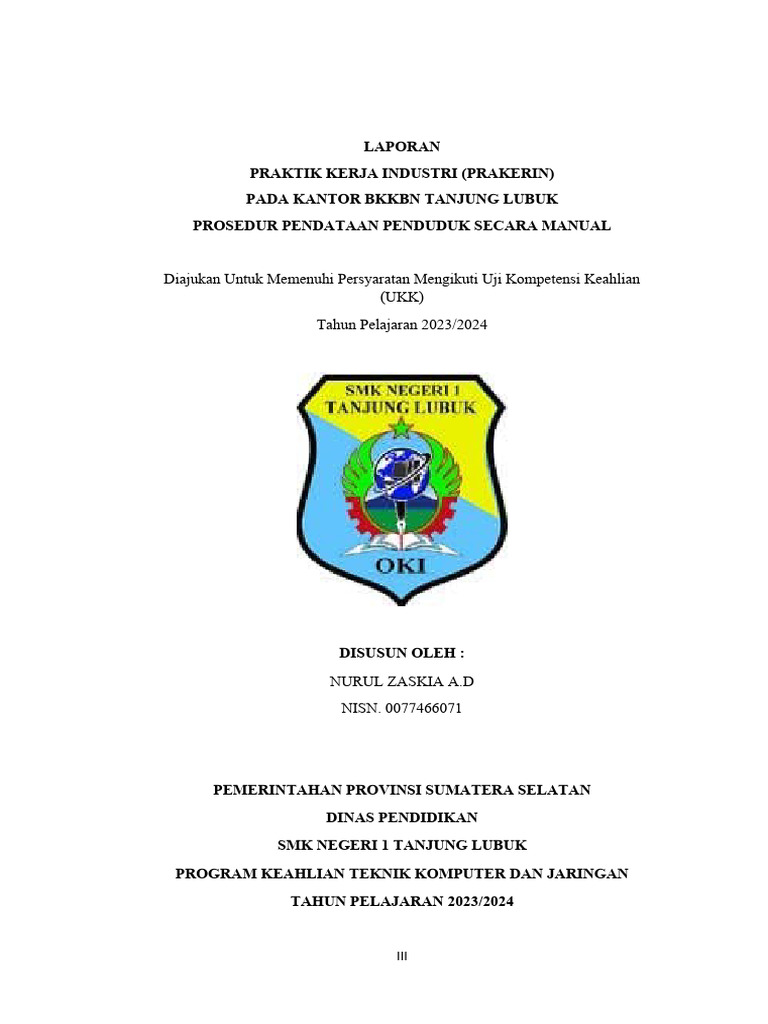 LAPORAN
PRAKTIK KERJA INDUSTRI (PRAKERIN)
PADA KANTOR BKKBN TANJUNG LUBUK
PROSEDUR PENDATAAN PENDUDUK SECARA MANUAL

Diajukan Untuk Memenuhi Persyaratan Mengikuti Uji Kompetensi Keahlian (UKK)
Tahun Pelajaran 2023/2024

SMK NEGERI 1
TANJUNG LUBUK
OKI

DISUSUN OLEH :
NURUL ZASKIA A.D
NISN. 0077466071

PEMERINTAHAN PROVINSI SUMATERA SELATAN
DINAS PENDIDIKAN
SMK NEGERI 1 TANJUNG LUBUK
PROGRAM KEAHLIAN TEKNIK KOMPUTER DAN JARINGAN
TAHUN PELAJARAN 2023/2024

III